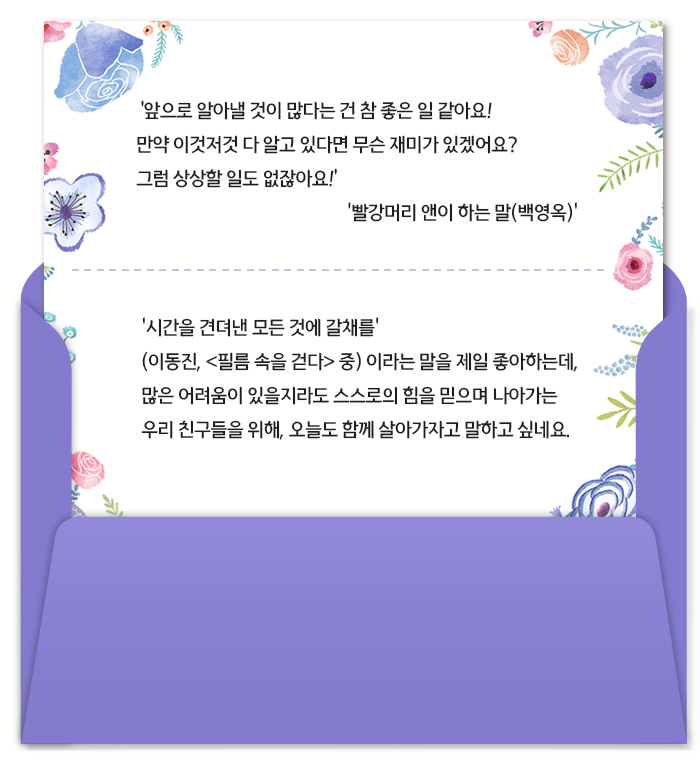 '앞으로 알아낼 것이 많다는 건 참 좋은 일 같아요! 만약 이것저것 다 알고 있다면 무슨 재미가 있겠어요? 그럼 상상할 일도 없잖아요!'

'빨강머리 앤이 하는 말(백영옥)'

'시간을 견뎌낸 모든 것에 갈채를'
(이동진, <필름 속을 걷다> 중) 이라는 말을 제일 좋아하는데, 많은 어려움이 있을지라도 스스로의 힘을 믿으며 나아가는 우리 친구들을 위해, 오늘도 함께 살아가자고 말하고 싶네요.